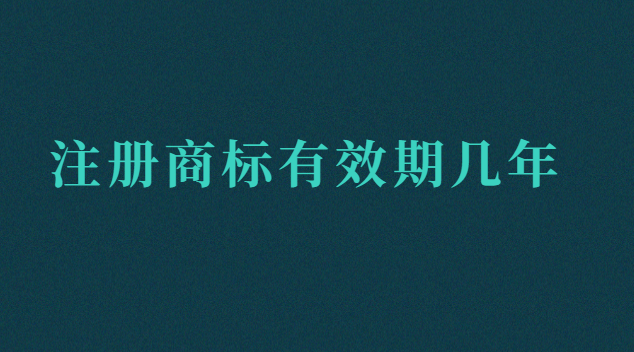 注册商标有效期几年